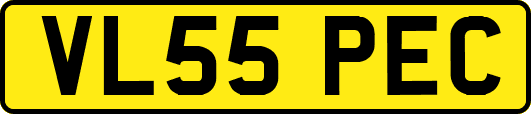 VL55 PEC